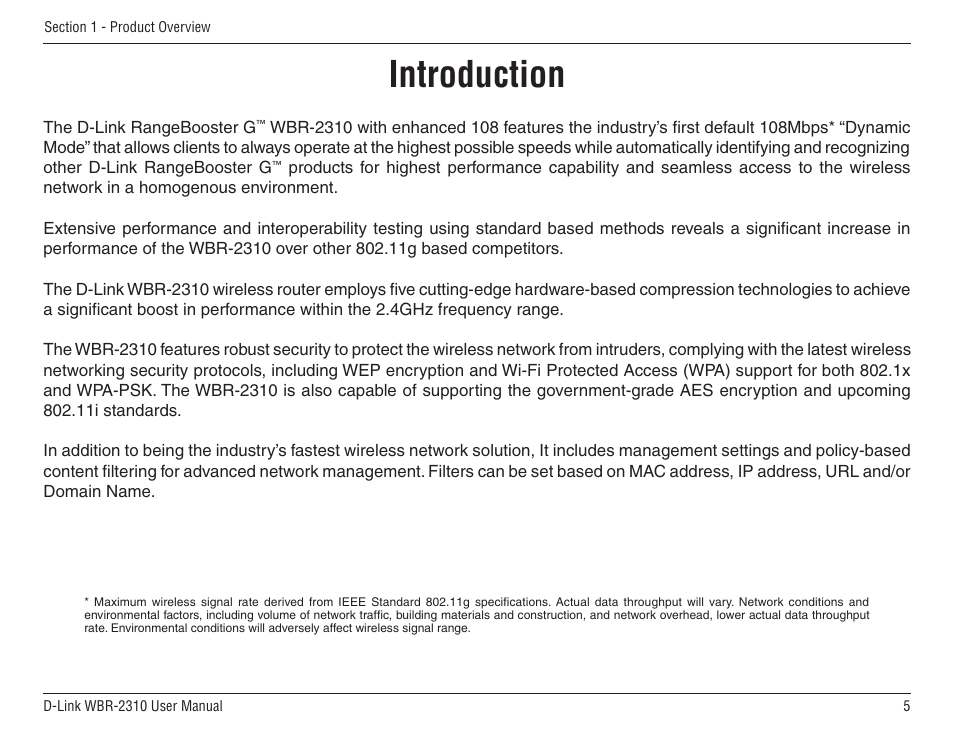 Section 1 - Product Overview

Introduction

The D-Link RangeBooster G™ WBR-2310 with enhanced 108 features the industry's first default 108Mbps* "Dynamic Mode" that allows clients to always operate at the highest possible speeds while automatically identifying and recognizing other D-Link RangeBooster G™ products for highest performance capability and seamless access to the wireless network in a homogenous environment.

Extensive performance and interoperability testing using standard based methods reveals a significant increase in performance of the WBR-2310 over other 802.11g based competitors.

The D-Link WBR-2310 wireless router employs five cutting-edge hardware-based compression technologies to achieve a significant boost in performance within the 2.4GHz frequency range.

The WBR-2310 features robust security to protect the wireless network from intruders, complying with the latest wireless networking security protocols, including WEP encryption and Wi-Fi Protected Access (WPA) support for both 802.1x and WPA-PSK. The WBR-2310 is also capable of supporting the government-grade AES encryption and upcoming 802.11i standards.

In addition to being the industry's fastest wireless network solution, It includes management settings and policy-based content filtering for advanced network management. Filters can be set based on MAC address, IP address, URL and/or Domain Name.

* Maximum wireless signal rate derived from IEEE Standard 802.11g specifications. Actual data throughput will vary. Network conditions and environmental factors, including volume of network traffic, building materials and construction, and network overhead, lower actual data throughput rate. Environmental conditions will adversely affect wireless signal range.

D-Link WBR-2310 User Manual

5